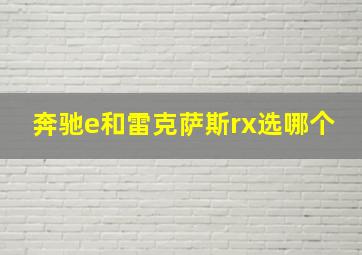 奔驰e和雷克萨斯rx选哪个